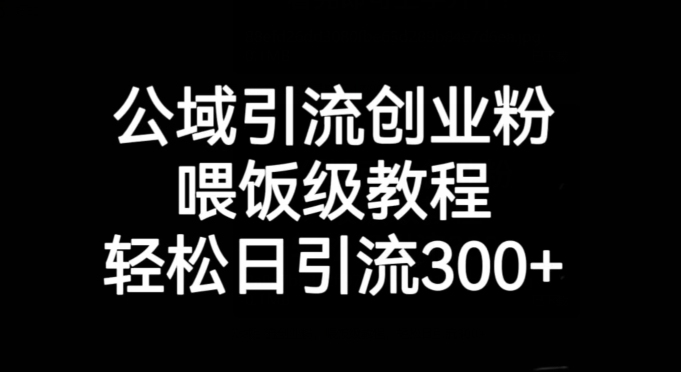 公域引流创业粉
喂饭级教程
轻松日引流300+